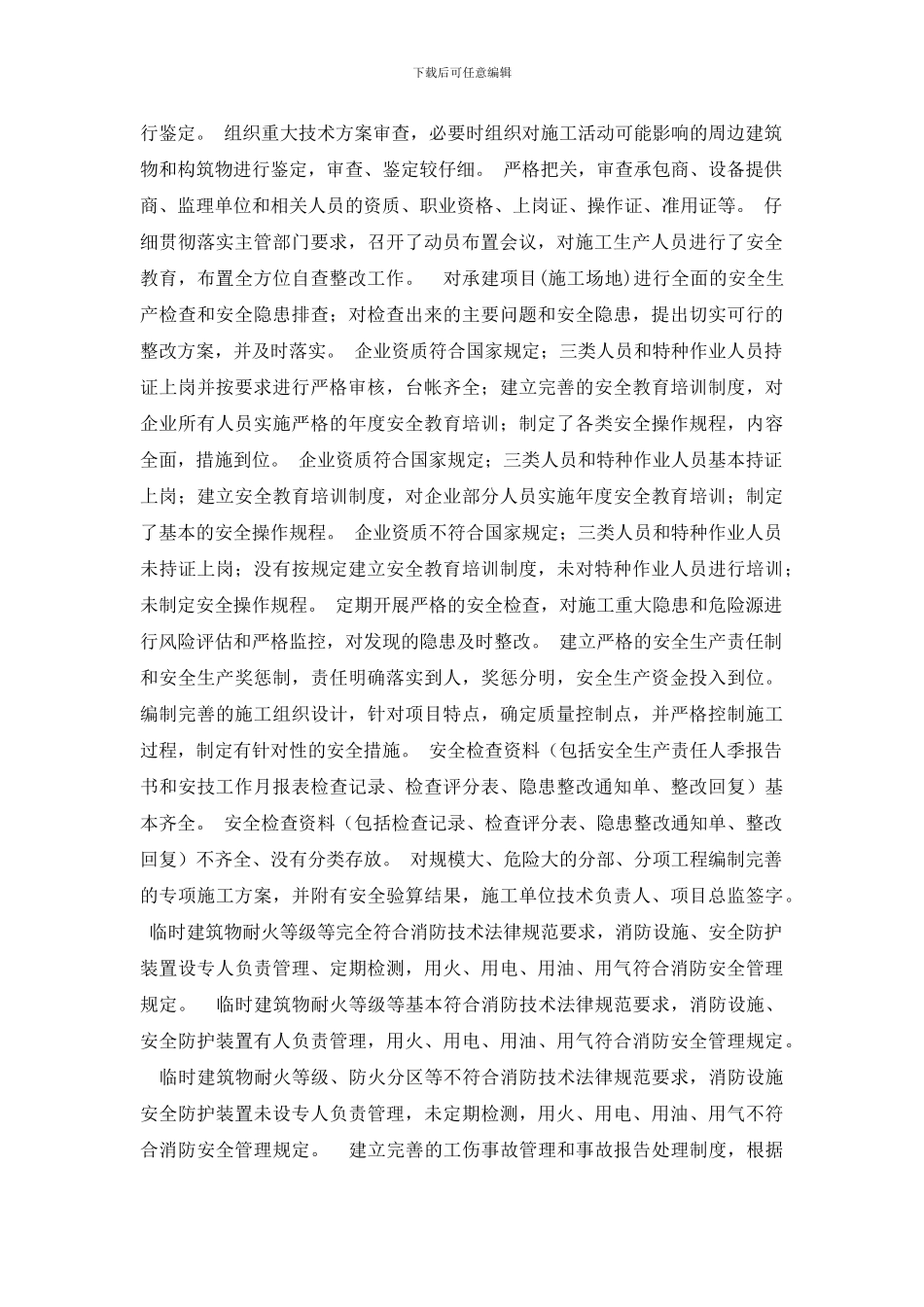 下载后可任意编辑

行鉴定。 组织重大技术方案审查，必要时组织对施工活动可能影响的周边建筑物和构筑物进行鉴定，审查、鉴定较仔细。 严格把关，审查承包商、设备提供商、监理单位和相关人员的资质、职业资格、上岗证、操作证、准用证等。 仔细贯彻落实主管部门要求，召开了动员布置会议，对施工生产人员进行了安全教育，布置全方位自查整改工作。 对承建项目(施工场地)进行全面的安全生产检查和安全隐患排查；对检查出来的主要问题和安全隐患，提出切实可行的整改方案，并及时落实。 企业资质符合国家规定；三类人员和特种作业人员持证上岗并按要求进行严格审核，台帐齐全；建立完善的安全教育培训制度，对企业所有人员实施严格的年度安全教育培训；制定了各类安全操作规程，内容全面，措施到位。 企业资质符合国家规定；三类人员和特种作业人员基本持证上岗；建立安全教育培训制度，对企业部分人员实施年度安全教育培训；制定了基本的安全操作规程。 企业资质不符合国家规定；三类人员和特种作业人员未持证上岗；没有按规定建立安全教育培训制度，未对特种作业人员进行培训；未制定安全操作规程。 定期开展严格的安全检查，对施工重大隐患和危险源进行风险评估和严格监控，对发现的隐患及时整改。 建立严格的安全生产责任制和安全生产奖惩制，责任明确落实到人，奖惩分明，安全生产资金投入到位。 编制完善的施工组织设计，针对项目特点，确定质量控制点，并严格控制施工过程，制定有针对性的安全措施。 安全检查资料（包括安全生产责任人季报告书和安技工作月报表检查记录、检查评分表、隐患整改通知单、整改回复）基本齐全。 安全检查资料（包括检查记录、检查评分表、隐患整改通知单、整改回复）不齐全、没有分类存放。 对规模大、危险大的分部、分项工程编制完善的专项施工方案，并附有安全验算结果，施工单位技术负责人、项目总监签字。 临时建筑物耐火等级等完全符合消防技术法律规范要求，消防设施、安全防护装置设专人负责管理、定期检测，用火、用电、用油、用气符合消防安全管理规定。 临时建筑物耐火等级等基本符合消防技术法律规范要求，消防设施、安全防护装置有人负责管理，用火、用电、用油、用气符合消防安全管理规定。 临时建筑物耐火等级、防火分区等不符合消防技术法律规范要求，消防设施安全防护装置未设专人负责管理，未定期检测，用火、用电、用油、用气不符合消防安全管理规定。 建立完善的工伤事故管理和事故报告处理制度，根据